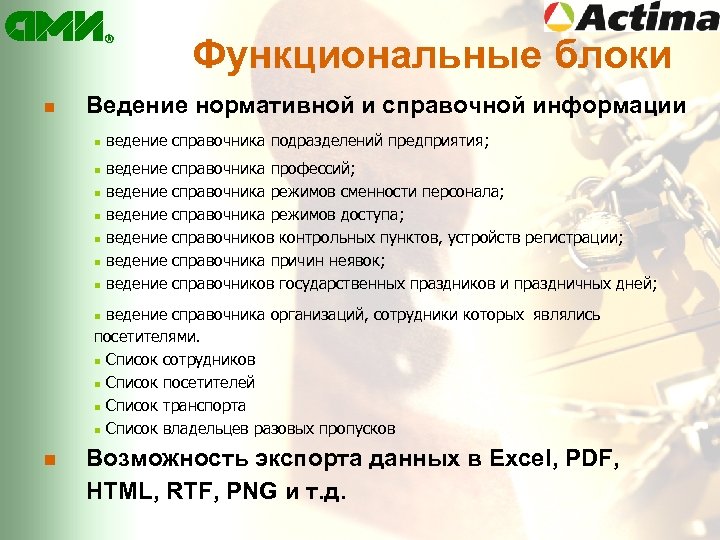 АМИ®

Actima

Функциональные блоки

Ведение нормативной и справочной информации

ведение справочника подразделений предприятия;

ведение справочника профессий;

ведение справочника режимов сменности персонала;

ведение справочника режимов доступа;

ведение справочников контрольных пунктов, устройств регистрации;

ведение справочника причин неявок;

ведение справочников государственных праздников и праздничных дней;

ведение справочника организаций, сотрудники которых являлись посетителями.

Список сотрудников

Список посетителей

Список транспорта

Список владельцев разовых пропусков

Возможность экспорта данных в Excel, PDF, HTML, RTF, PNG и т.д.